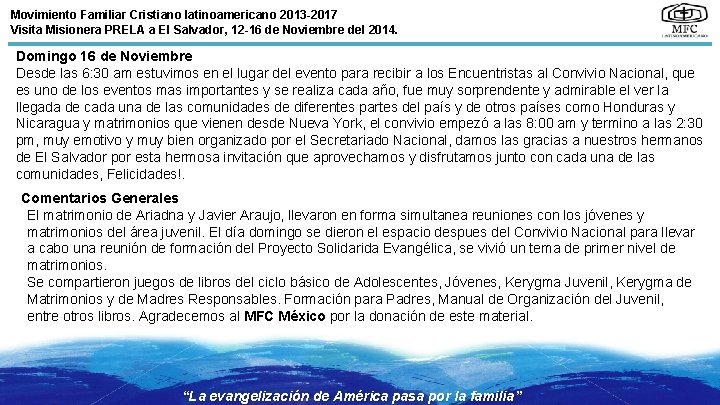 Movimiento Familiar Cristiano latinoamericano 2013-2017
Visita Misionera PRELA a El Salvador, 12-16 de Noviembre del 2014.

MFC

Domingo 16 de Noviembre
Desde las 6:30 am estuvimos en el lugar del evento para recibir a los Encuentristas al Convivio Nacional, que es uno de los eventos mas importantes y se realiza cada año, fue muy sorprendente y admirable el ver la llegada de cada una de las comunidades de diferentes partes del país y de otros países como Honduras y Nicaragua y matrimonios que vienen desde Nueva York, el convivio empezó a las 8:00 am y termino a las 2:30 pm, muy emotivo y muy bien organizado por el Secretariado Nacional, damos las gracias a nuestros hermanos de El Salvador por esta hermosa invitación que aprovechamos y disfrutamos junto con cada una de las comunidades, Felicidades!.

Comentarios Generales
El matrimonio de Ariadna y Javier Araujo, llevaron en forma simultanea reuniones con los jóvenes y matrimonios del área juvenil. El día domingo se dieron el espacio despues del Convivio Nacional para llevar a cabo una reunión de formación del Proyecto Solidarida Evangélica, se vivió un tema de primer nivel de matrimonios.
Se compartieron juegos de libros del ciclo básico de Adolescentes, Jóvenes, Kerygma Juvenil, Kerygma de Matrimonios y de Madres Responsables. Formación para Padres, Manual de Organización del Juvenil, entre otros libros. Agradecemos al MFC México por la donación de este material.

"La evangelización de América pasa por la familia"